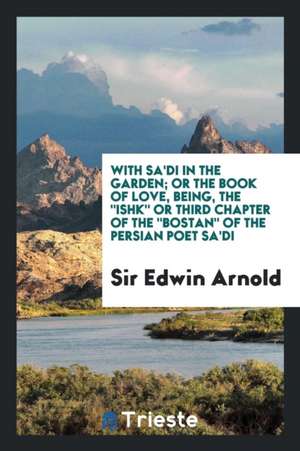 WITH SA'DI IN THE GARDEN; OR THE BOOK OF LOVE, BEING, THE "ISHK" OR THIRD CHAPTER OF THE "BOSTAN" OF THE PERSIAN POET SA'DI

Sir Edwin Arnold

Trieste